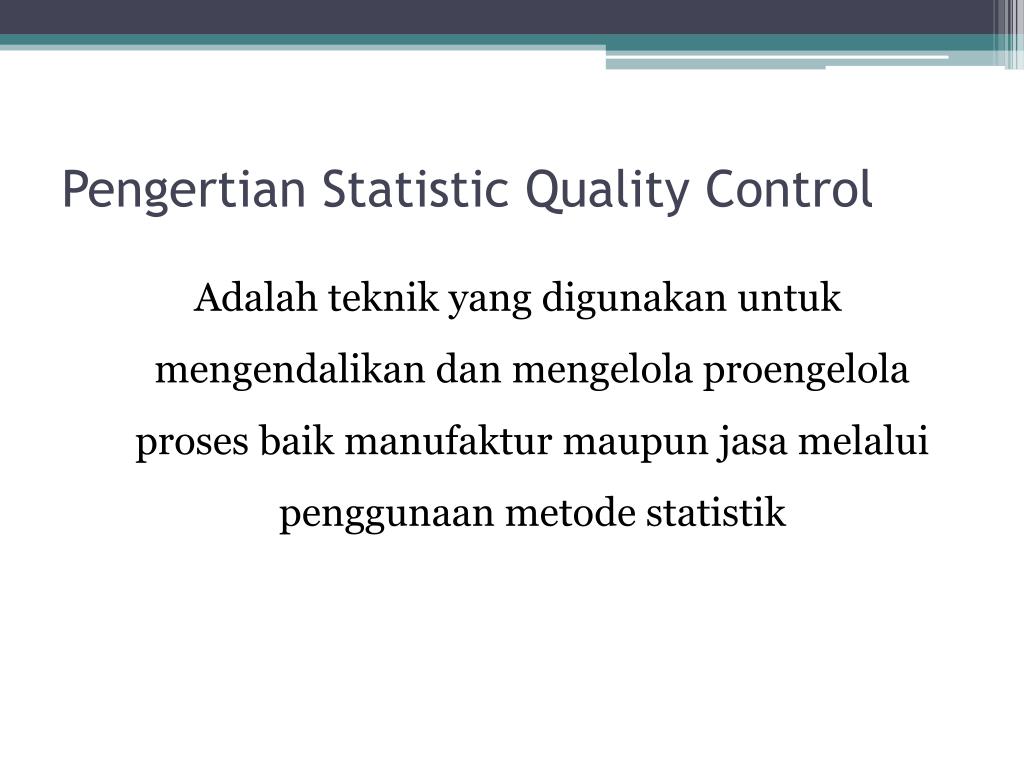 Pengertian Statistic Quality Control

Adalah teknik yang digunakan untuk mengendalikan dan mengelola proengelola proses baik manufaktur maupun jasa melalui penggunaan metode statistik